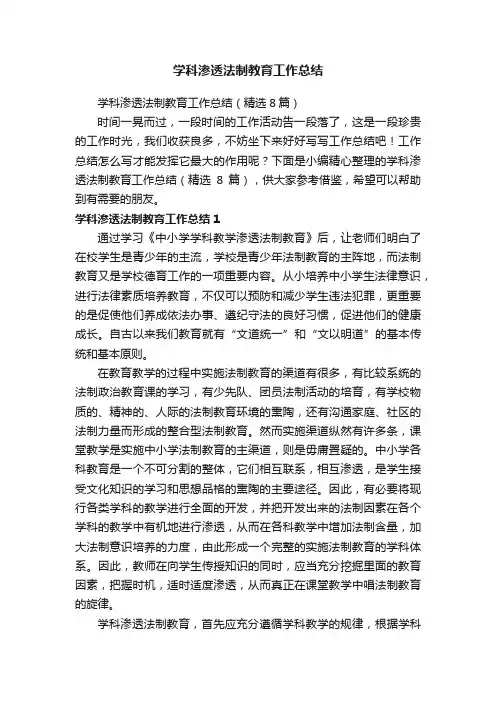 学科渗透法制教育工作总结

学科渗透法制教育工作总结（精选 8 篇）

时间一晃而过，一段时间的工作活动告一段落了，这是一段珍贵的工作时光，我们收获良多，不妨坐下来好好写写工作总结吧！工作总结怎么写才能发挥它最大的作用呢？下面是小编精心整理的学科渗透法制教育工作总结（精选 8 篇），供大家参考借鉴，希望可以帮助到有需要的朋友。

学科渗透法制教育工作总结 1

通过学习《中小学学科教学渗透法制教育》后，让老师们明白了在校学生是青少年的主流，学校是青少年法制教育的主阵地，而法制教育又是学校德育工作的一项重要内容。从小培养中小学生法律意识，进行法律素质培养教育，不仅可以预防和减少学生违法犯罪，更重要的是促使他们养成依法办事、遵纪守法的良好习惯，促进他们的健康成长。自古以来我们教育就有“文道统一”和“文以明道”的基本传统和基本原则。

在教育教学的过程中实施法制教育的渠道有很多，有比较系统的法制政治教育课的学习，有少先队、团员法制活动的培育，有学校物质的、精神的、人际的法制教育环境的熏陶，还有沟通家庭、社区的法制力量而形成的整合型法制教育。然而实施渠道纵然有许多条，课堂教学是实施中小学法制教育的主渠道，则是毋庸置疑的。中小学各科教育是一个不可分割的整体，它们相互联系，相互渗透，是学生接受文化知识的学习和思想品格的熏陶的主要途径。因此，有必要将现行各类学科的教学进行全面的开发，并把开发出来的法制因素在各个学科的教学中有机地进行渗透，从而在各科教学中增加法制含量，加大法制意识培养的力度，由此形成一个完整的实施法制教育的学科体系。因此，教师在向学生传授知识的同时，应当充分挖掘里面的教育因素，把握时机，适时适度渗透，从而真正在课堂教学中唱法制教育的旋律。

学科渗透法制教育，首先应充分遵循学科教学的规律，根据学科